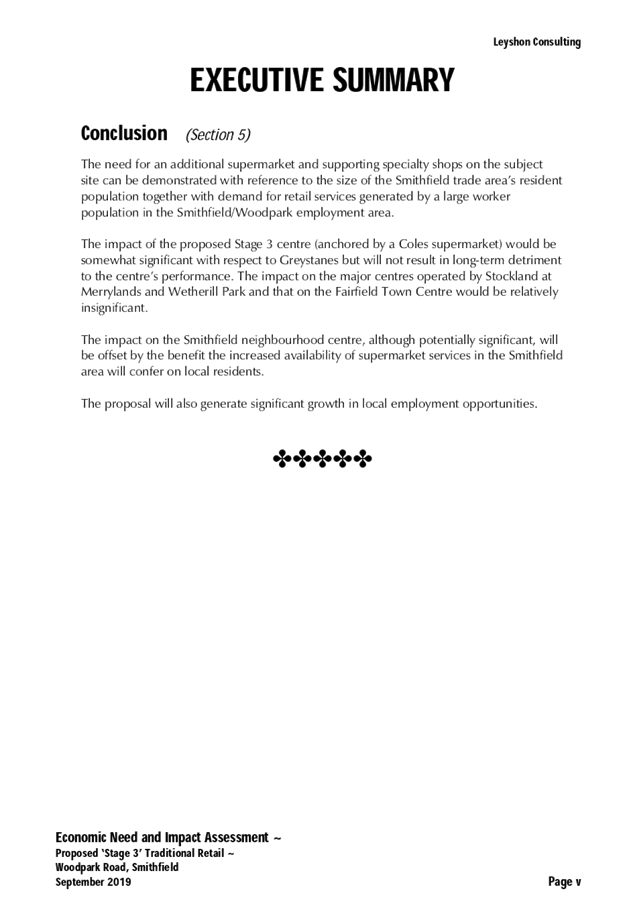 Leyshon Consulting

EXECUTIVE SUMMARY

Conclusion (Section 5)

The need for an additional supermarket and supporting specialty shops on the subject site can be demonstrated with reference to the size of the Smithfield trade area's resident population together with demand for retail services generated by a large worker population in the Smithfield/Woodpark employment area.

The impact of the proposed Stage 3 centre (anchored by a Coles supermarket) would be somewhat significant with respect to Greystanes but will not result in long-term detriment to the centre's performance. The impact on the major centres operated by Stockland at Merrylands and Wetherill Park and that on the Fairfield Town Centre would be relatively insignificant.

The impact on the Smithfield neighbourhood centre, although potentially significant, will be offset by the benefit the increased availability of supermarket services in the Smithfield area will confer on local residents.

The proposal will also generate significant growth in local employment opportunities.

✤✤✤✤✤

Economic Need and Impact Assessment ~
Proposed 'Stage 3' Traditional Retail ~
Woodpark Road, Smithfield
September 2019

Page v